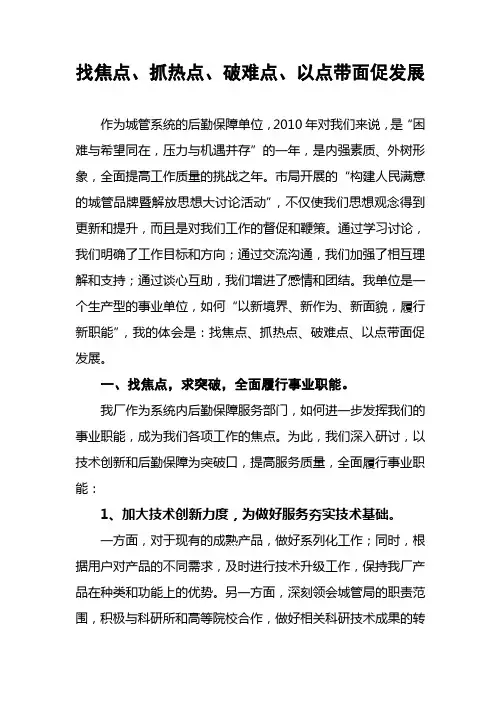 找焦点、抓热点、破难点、以点带面促发展

作为城管系统的后勤保障单位，2010 年对我们来说，是“困难与希望同在，压力与机遇并存”的一年，是内强素质、外树形象，全面提高工作质量的挑战之年。市局开展的“构建人民满意的城管品牌暨解放思想大讨论活动”，不仅使我们思想观念得到更新和提升，而且是对我们工作的督促和鞭策。通过学习讨论，我们明确了工作目标和方向；通过交流沟通，我们加强了相互理解和支持；通过谈心互助，我们增进了感情和团结。我单位是一个生产型的事业单位，如何“以新境界、新作为、新面貌，履行新职能”，我的体会是：找焦点、抓热点、破难点、以点带面促发展。

一、找焦点，求突破，全面履行事业职能。

我厂作为系统内后勤保障服务部门，如何进一步发挥我们的事业职能，成为我们各项工作的焦点。为此，我们深入研讨，以技术创新和后勤保障为突破口，提高服务质量，全面履行事业职能：

1、加大技术创新力度，为做好服务夯实技术基础。

一方面，对于现有的成熟产品，做好系列化工作；同时，根据用户对产品的不同需求，及时进行技术升级工作，保持我厂产品在种类和功能上的优势。另一方面，深刻领会城管局的职责范围，积极与科研所和高等院校合作，做好相关科研技术成果的转